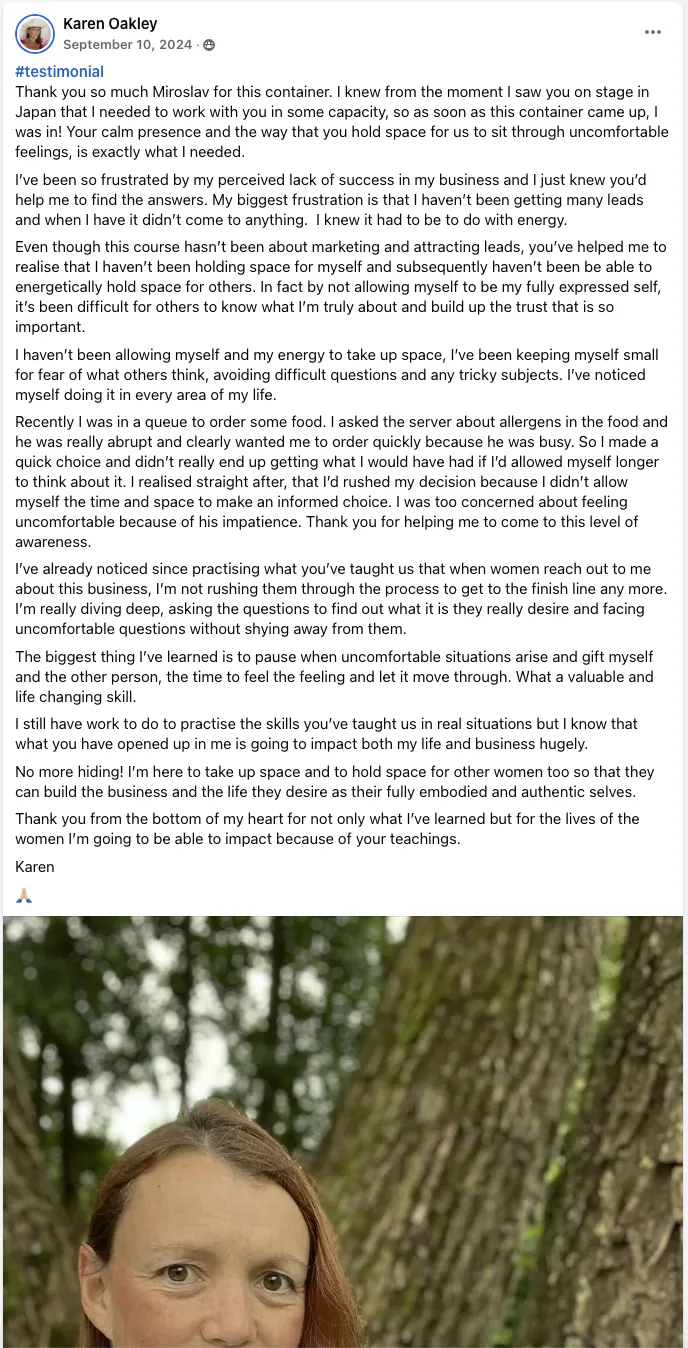 Karen Oakley
September 10, 2024 · 

#testimonial
Thank you so much Miroslav for this container. I knew from the moment I saw you on stage in Japan that I needed to work with you in some capacity, so as soon as this container came up, I was in! Your calm presence and the way that you hold space for us to sit through uncomfortable feelings, is exactly what I needed.

I've been so frustrated by my perceived lack of success in my business and I just knew you'd help me to find the answers. My biggest frustration is that I haven't been getting many leads and when I have it didn't come to anything. I knew it had to be to do with energy.

Even though this course hasn't been about marketing and attracting leads, you've helped me to realise that I haven't been holding space for myself and subsequently haven't been be able to energetically hold space for others. In fact by not allowing myself to be my fully expressed self, it's been difficult for others to know what I'm truly about and build up the trust that is so important.

I haven't been allowing myself and my energy to take up space, I've been keeping myself small for fear of what others think, avoiding difficult questions and any tricky subjects. I've noticed myself doing it in every area of my life.

Recently I was in a queue to order some food. I asked the server about allergens in the food and he was really abrupt and clearly wanted me to order quickly because he was busy. So I made a quick choice and didn't really end up getting what I would have had if I'd allowed myself longer to think about it. I realised straight after, that I'd rushed my decision because I didn't allow myself the time and space to make an informed choice. I was too concerned about feeling uncomfortable because of his impatience. Thank you for helping me to come to this level of awareness.

I've already noticed since practising what you've taught us that when women reach out to me about this business, I'm not rushing them through the process to get to the finish line any more. I'm really diving deep, asking the questions to find out what it is they really desire and facing uncomfortable questions without shying away from them.

The biggest thing I've learned is to pause when uncomfortable situations arise and gift myself and the other person, the time to feel the feeling and let it move through. What a valuable and life changing skill.

I still have work to do to practise the skills you've taught us in real situations but I know that what you have opened up in me is going to impact both my life and business hugely.

No more hiding! I'm here to take up space and to hold space for other women too so that they can build the business and the life they desire as their fully embodied and authentic selves.

Thank you from the bottom of my heart for not only what I've learned but for the lives of the women I'm going to be able to impact because of your teachings.

Karen

🙏🏼